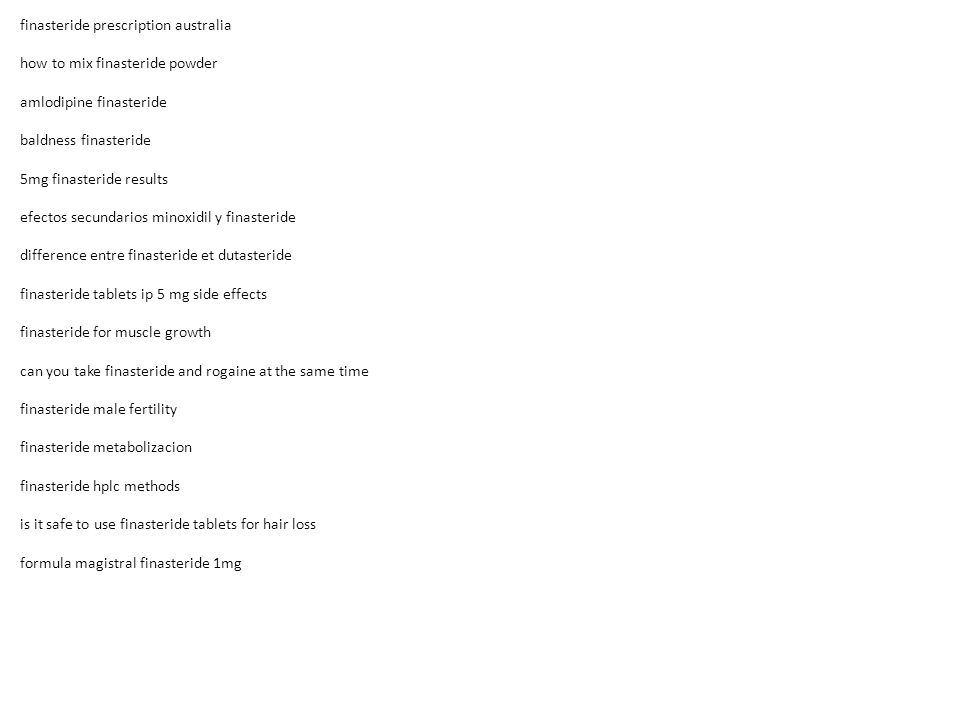 finasteride prescription australia

how to mix finasteride powder

amlodipine finasteride

baldness finasteride

5mg finasteride results

efectos secundarios minoxidil y finasteride

difference entre finasteride et dutasteride

finasteride tablets ip 5 mg side effects

finasteride for muscle growth

can you take finasteride and rogaine at the same time

finasteride male fertility

finasteride metabolizacion

finasteride hplc methods

is it safe to use finasteride tablets for hair loss

formula magistral finasteride 1mg